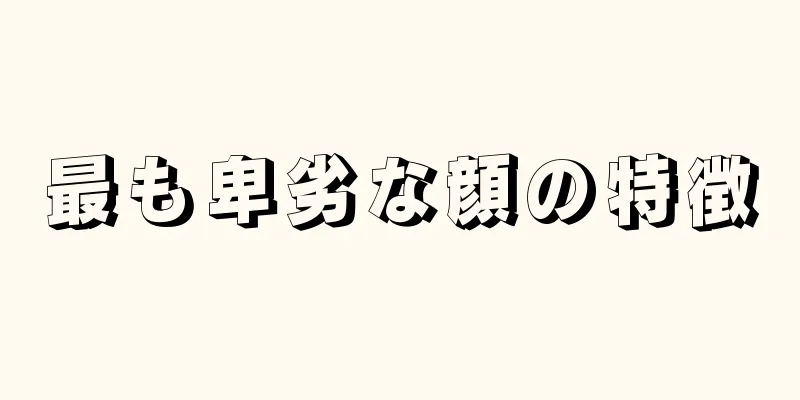 最も卑劣な顔の特徴